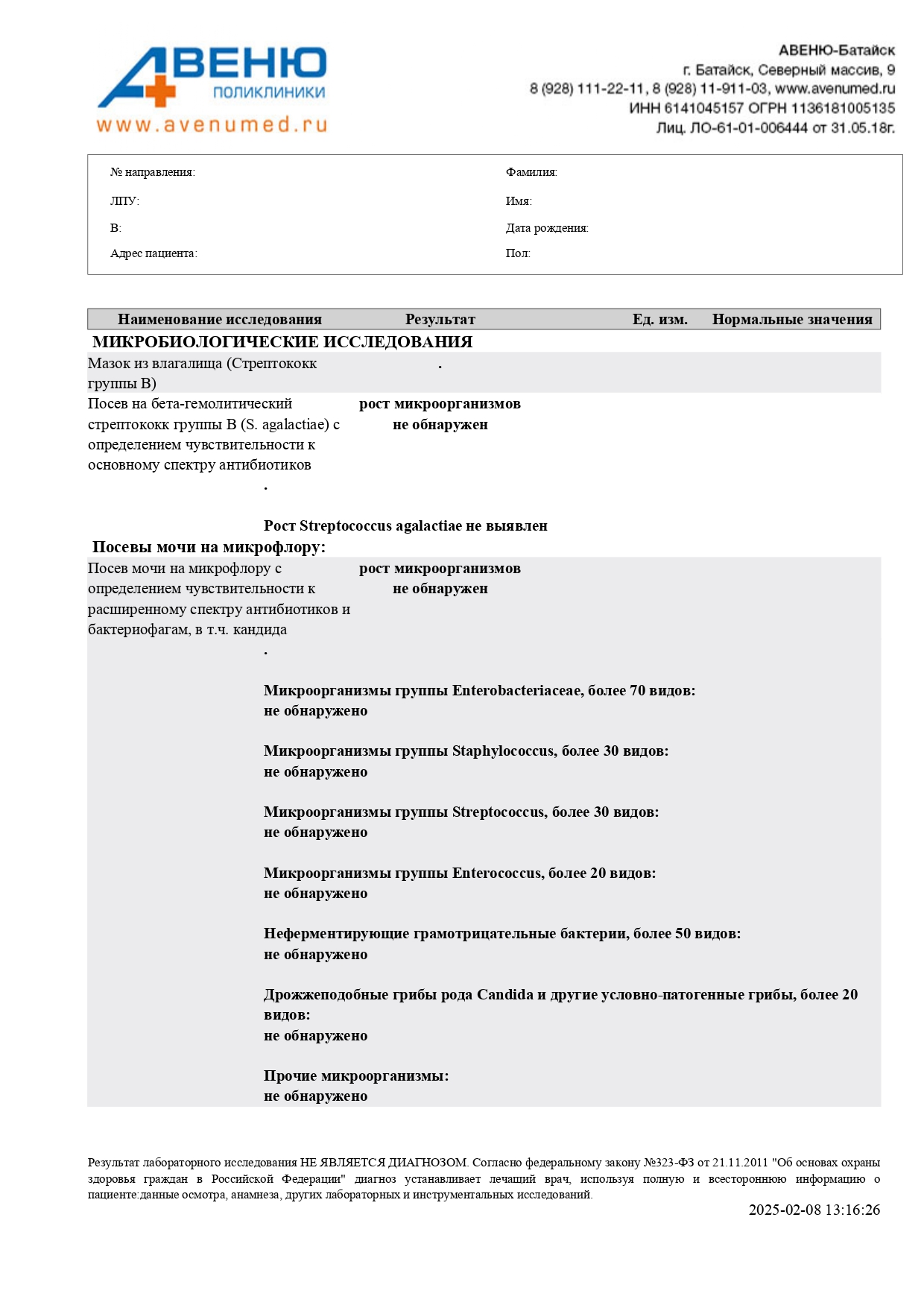 АВЕНЮ
поликлиники
www.avenumed.ru

АВЕНЮ-Батайск
г. Батайск, Северный массив, 9
8 (928) 111-22-11, 8 (928) 11-911-03, www.avenumed.ru
ИНН 6141045157 ОГРН 1136181005135
Лиц. ЛО-61-01-006444 от 31.05.18г.

№ направления:
ЛПУ:
В:
Адрес пациента:

Фамилия:
Имя:
Дата рождения:
Пол:

| Наименование исследования | Результат | Ед. изм. | Нормальные значения |
|---|---|---|---|
| МИКРОБИОЛОГИЧЕСКИЕ ИССЛЕДОВАНИЯ | | | |
| Мазок из влагалища (Стрептококк группы В) | . | | |
| Посев на бета-гемолитический стрептококк группы В (S. agalactiae) с определением чувствительности к основному спектру антибиотиков | рост микроорганизмов не обнаружен | | |

.

Рост Streptococcus agalactiae не выявлен

Посевы мочи на микрофлору:

| | | | |
|---|---|---|---|
| Посев мочи на микрофлору с определением чувствительности к расширенному спектру антибиотиков и бактериофагам, в т.ч. кандида | рост микроорганизмов не обнаружен | | |

.

Микроорганизмы группы Enterobacteriaceae, более 70 видов:
не обнаружено

Микроорганизмы группы Staphylococcus, более 30 видов:
не обнаружено

Микроорганизмы группы Streptococcus, более 30 видов:
не обнаружено

Микроорганизмы группы Enterococcus, более 20 видов:
не обнаружено

Неферментирующие грамотрицательные бактерии, более 50 видов:
не обнаружено

Дрожжеподобные грибы рода Candida и другие условно-патогенные грибы, более 20 видов:
не обнаружено

Прочие микроорганизмы:
не обнаружено

Результат лабораторного исследования НЕ ЯВЛЯЕТСЯ ДИАГНОЗОМ. Согласно федеральному закону №323-ФЗ от 21.11.2011 "Об основах охраны здоровья граждан в Российской Федерации" диагноз устанавливает лечащий врач, используя полную и всестороннюю информацию о пациенте:данные осмотра, анамнеза, других лабораторных и инструментальных исследований.

2025-02-08 13:16:26